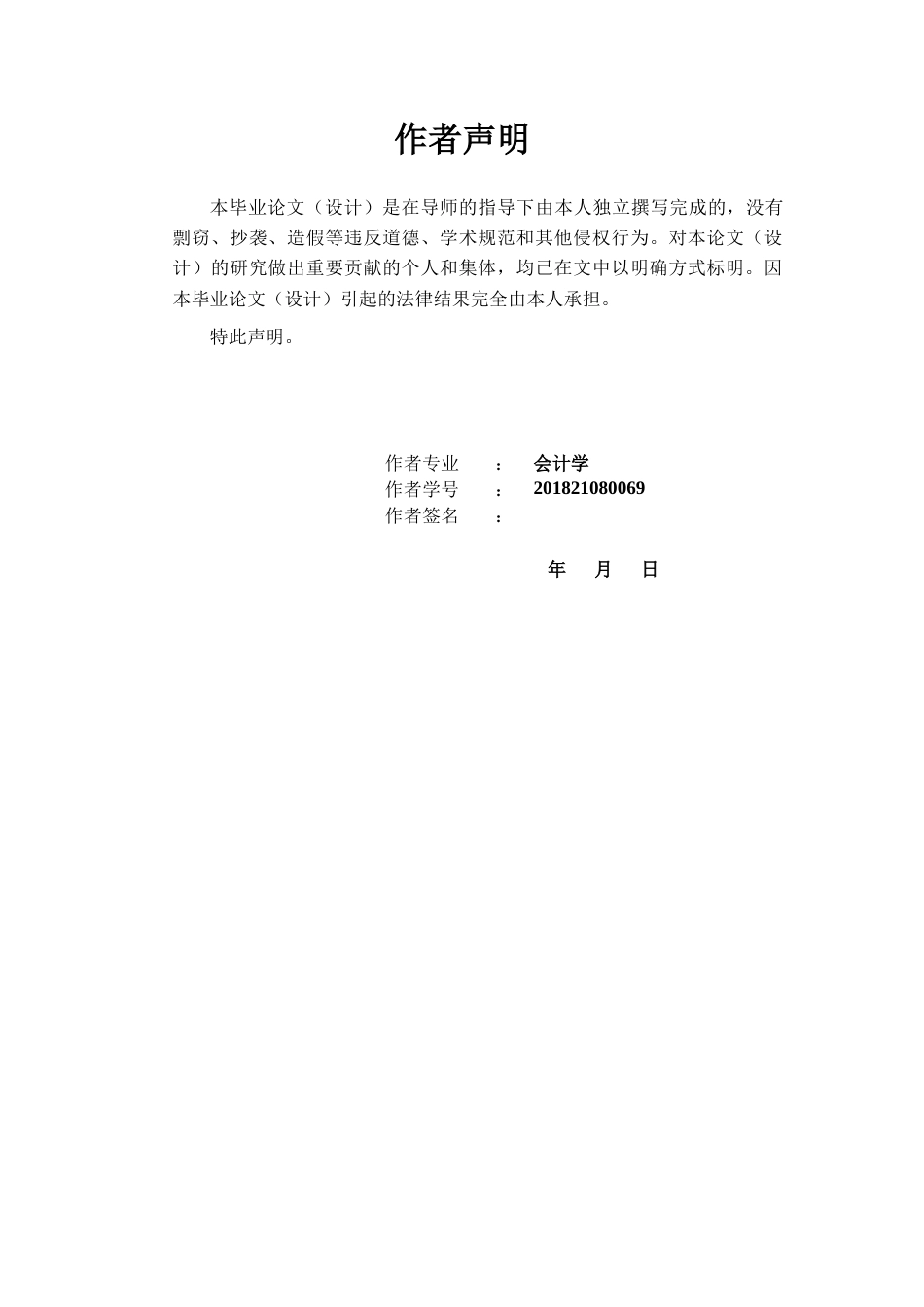 作者声明

本毕业论文（设计）是在导师的指导下由本人独立撰写完成的，没有剽窃、抄袭、造假等违反道德、学术规范和其他侵权行为。对本论文（设计）的研究做出重要贡献的个人和集体，均已在文中以明确方式标明。因本毕业论文（设计）引起的法律结果完全由本人承担。

特此声明。

作者专业 ： 会计学
作者学号 ： 201821080069
作者签名 ：

年 月 日